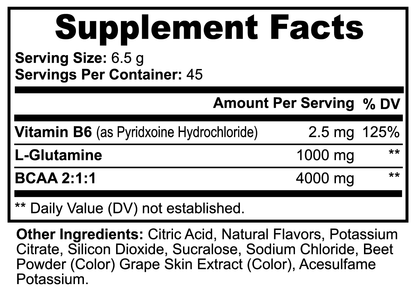 Supplement Facts

Serving Size: 6.5 g
Servings Per Container: 45

| | Amount Per Serving | % DV |
|---|---|---|
| Vitamin B6 (as Pyridxoine Hydrochloride) | 2.5 mg | 125% |
| L-Glutamine | 1000 mg | ** |
| BCAA 2:1:1 | 4000 mg | ** |

** Daily Value (DV) not established.

Other Ingredients: Citric Acid, Natural Flavors, Potassium Citrate, Silicon Dioxide, Sucralose, Sodium Chloride, Beet Powder (Color) Grape Skin Extract (Color), Acesulfame Potassium.